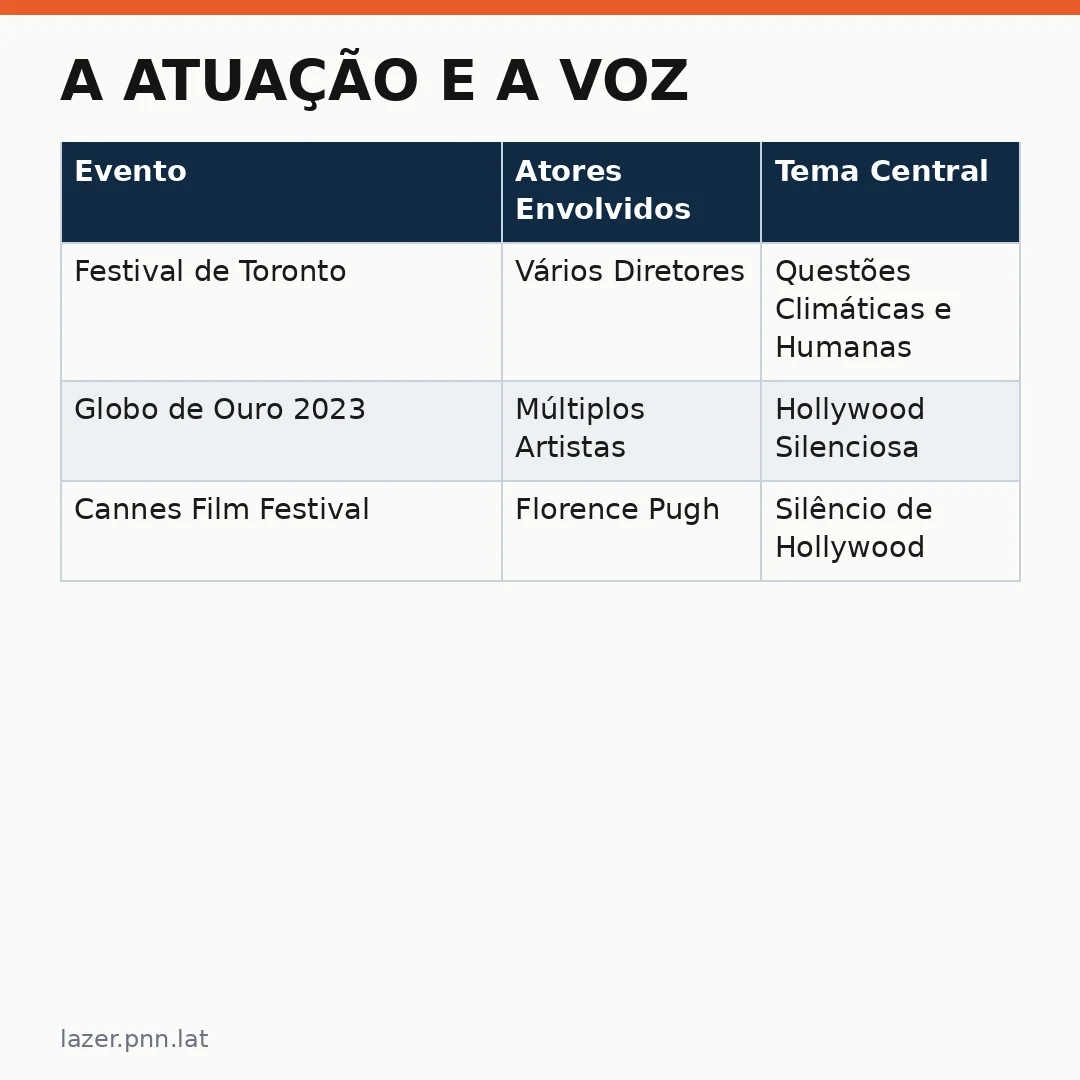 A ATUAÇÃO E A VOZ

| Evento | Atores Envolvidos | Tema Central |
|---|---|---|
| Festival de Toronto | Vários Diretores | Questões Climáticas e Humanas |
| Globo de Ouro 2023 | Múltiplos Artistas | Hollywood Silenciosa |
| Cannes Film Festival | Florence Pugh | Silêncio de Hollywood |

lazer.pnn.lat